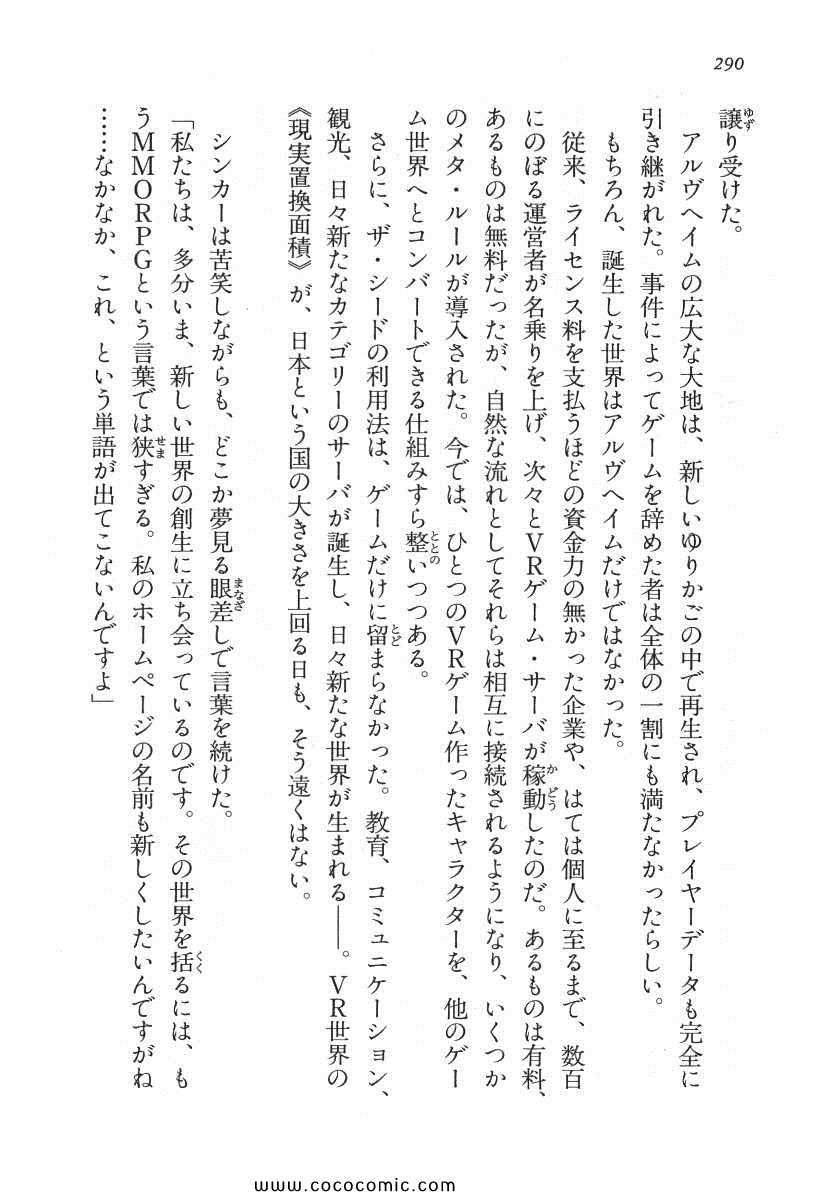 290

譲り受けた。

アルヴヘイムの広大な大地は、新しいゆりかごの中で再生され、プレイヤーデータも完全に引き継がれた。事件によってゲームを辞めた者は全体の一割にも満たなかったらしい。

もちろん、誕生した世界はアルヴヘイムだけではなかった。

従来、ライセンス料を支払うほどの資金力の無かった企業や、はては個人に至るまで、数百にのぼる運営者が名乗りを上げ、次々とVRゲーム・サーバが稼動したのだ。あるものは有料、あるものは無料だったが、自然な流れとしてそれらは相互に接続されるようになり、いくつかのメタ・ルールが導入された。今では、ひとつのVRゲーム作ったキャラクターを、他のゲーム世界へとコンバートできる仕組みすら整いつつある。

さらに、ザ・シードの利用法は、ゲームだけに留まらなかった。教育、コミュニケーション、観光、日々新たなカテゴリーのサーバが誕生し、日々新たな世界が生まれる――。VR世界の《現実置換面積》が、日本という国の大きさを上回る日も、そう遠くはない。

シンカーは苦笑しながらも、どこか夢見る眼差しで言葉を続けた。

「私たちは、多分いま、新しい世界の創生に立ち会っているのです。その世界を括るには、もうMMORPGという言葉では狭すぎる。私のホームページの名前も新しくしたいんですがね……なかなか、これ、という単語が出てこないんですよ」

www.cococomic.com